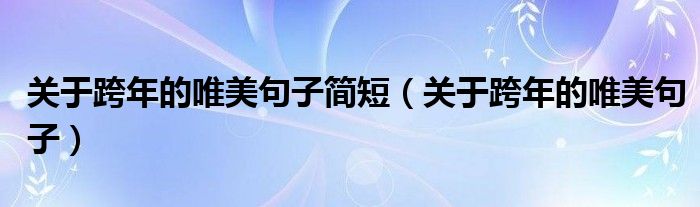 关于跨年的唯美句子简短（关于跨年的唯美句子）